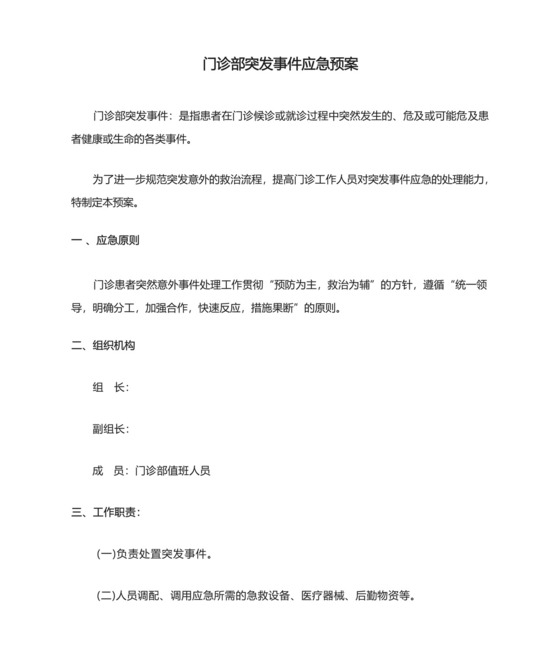 门诊部突发事件应急预案

门诊部突发事件：是指患者在门诊候诊或就诊过程中突然发生的、危及或可能危及患者健康或生命的各类事件。

为了进一步规范突发意外的救治流程，提高门诊工作人员对突发事件应急的处理能力，特制定本预案。

一 、应急原则

门诊患者突然意外事件处理工作贯彻“预防为主，救治为辅”的方针，遵循“统一领导，明确分工，加强合作，快速反应，措施果断”的原则。

二、组织机构

组　长：

副组长：

成　员：门诊部值班人员

三、工作职责：

(一)负责处置突发事件。

(二)人员调配、调用应急所需的急救设备、医疗器械、后勤物资等。